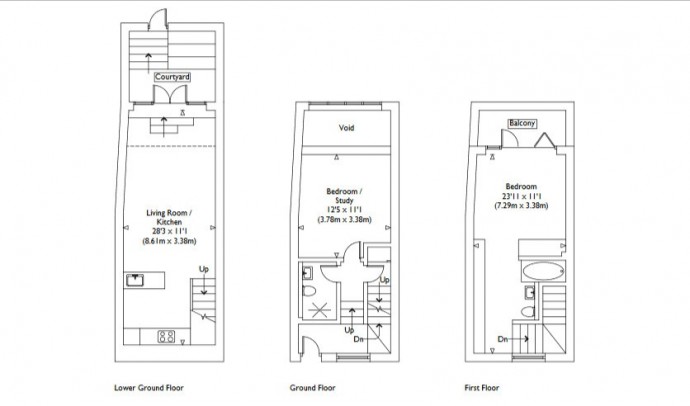 Courtyard

Living Room / Kitchen
28'3 x 11'1
(8.61m x 3.38m)

Up

Lower Ground Floor

Void

Bedroom / Study
12'5 x 11'1
(3.78m x 3.38m)

Up

Up

Dn

Ground Floor

Balcony

Bedroom
23'11 x 11'1
(7.29m x 3.38m)

Dn

First Floor